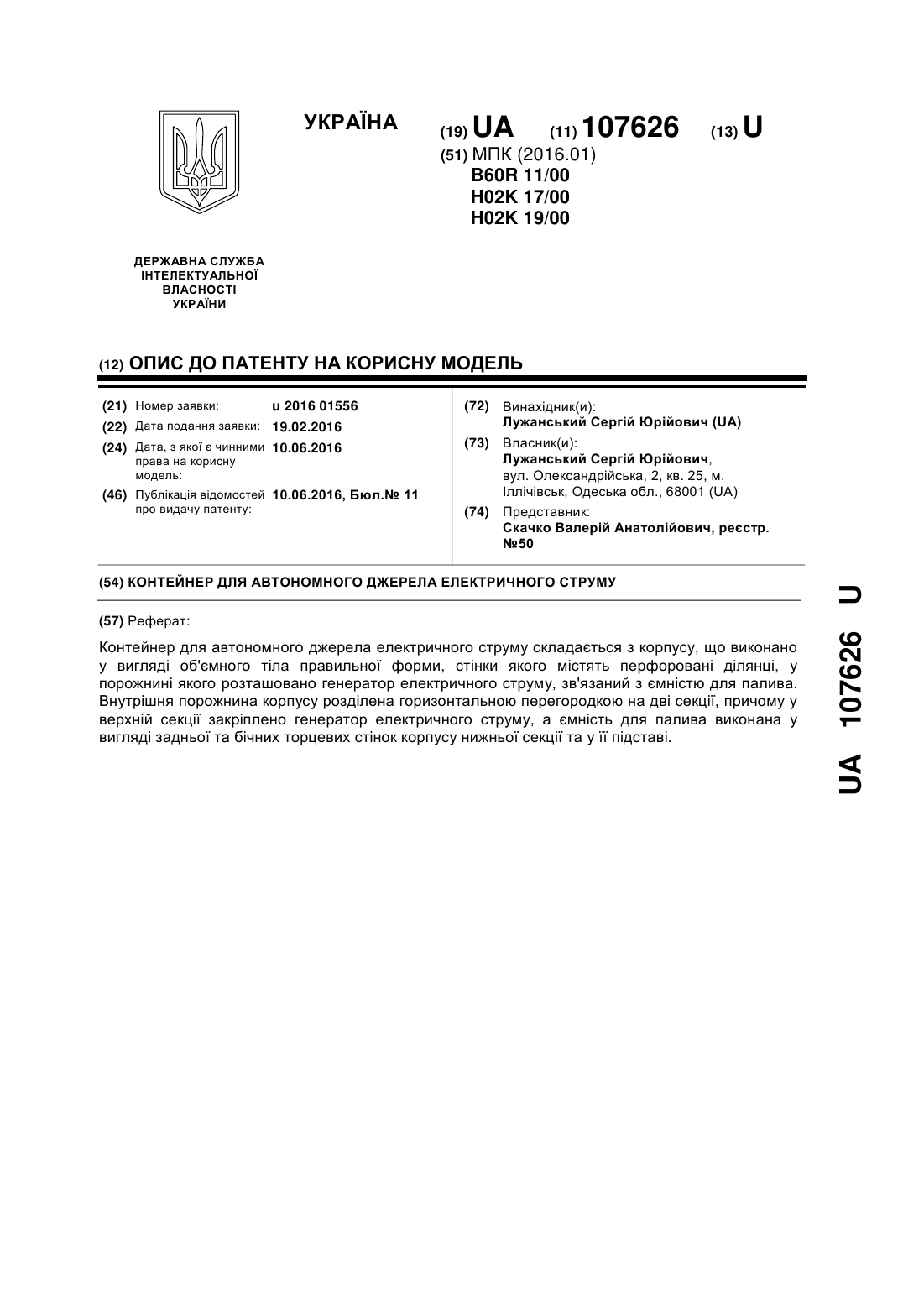 УКРАЇНА

(19) UA (11) 107626 (13) U

(51) МПК (2016.01)
B60R 11/00
H02K 17/00
H02K 19/00

ДЕРЖАВНА СЛУЖБА
ІНТЕЛЕКТУАЛЬНОЇ
ВЛАСНОСТІ
УКРАЇНИ

(12) ОПИС ДО ПАТЕНТУ НА КОРИСНУ МОДЕЛЬ

(21) Номер заявки: u 2016 01556
(22) Дата подання заявки: 19.02.2016
(24) Дата, з якої є чинними права на корисну модель: 10.06.2016
(46) Публікація відомостей про видачу патенту: 10.06.2016, Бюл.№ 11

(72) Винахідник(и):
Лужанський Сергій Юрійович (UA)
(73) Власник(и):
Лужанський Сергій Юрійович, вул. Олександрійська, 2, кв. 25, м. Іллічівськ, Одеська обл., 68001 (UA)
(74) Представник:
Скачко Валерій Анатолійович, реєстр. №50

(54) КОНТЕЙНЕР ДЛЯ АВТОНОМНОГО ДЖЕРЕЛА ЕЛЕКТРИЧНОГО СТРУМУ

(57) Реферат:

Контейнер для автономного джерела електричного струму складається з корпусу, що виконано у вигляді об'ємного тіла правильної форми, стінки якого містять перфоровані ділянці, у порожнині якого розташовано генератор електричного струму, зв'язаний з ємністю для палива. Внутрішня порожнина корпусу розділена горизонтальною перегородкою на дві секції, причому у верхній секції закріплено генератор електричного струму, а ємність для палива виконана у вигляді задньої та бічних торцевих стінок корпусу нижньої секції та у її підставі.

UA 107626 U